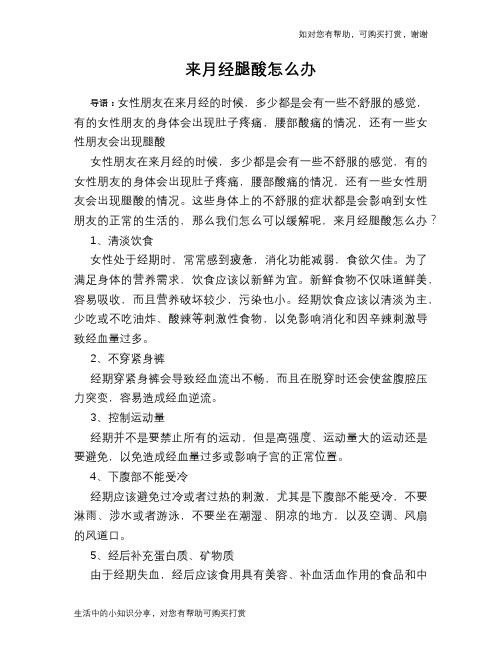 如对您有帮助，可购买打赏，谢谢

来月经腿酸怎么办

导语：女性朋友在来月经的时候，多少都是会有一些不舒服的感觉，有的女性朋友的身体会出现肚子疼痛，腰部酸痛的情况，还有一些女性朋友会出现腿酸

女性朋友在来月经的时候，多少都是会有一些不舒服的感觉，有的女性朋友的身体会出现肚子疼痛，腰部酸痛的情况，还有一些女性朋友会出现腿酸的情况。这些身体上的不舒服的症状都是会影响到女性朋友的正常的生活的，那么我们怎么可以缓解呢，来月经腿酸怎么办？

1、清淡饮食

女性处于经期时，常常感到疲惫，消化功能减弱，食欲欠佳。为了满足身体的营养需求，饮食应该以新鲜为宜。新鲜食物不仅味道鲜美，容易吸收，而且营养破坏较少，污染也小。经期饮食应该以清淡为主，少吃或不吃油炸、酸辣等刺激性食物，以免影响消化和因辛辣刺激导致经血量过多。

2、不穿紧身裤

经期穿紧身裤会导致经血流出不畅，而且在脱穿时还会使盆腹腔压力突变，容易造成经血逆流。

3、控制运动量

经期并不是要禁止所有的运动，但是高强度、运动量大的运动还是要避免，以免造成经血量过多或影响子宫的正常位置。

4、下腹部不能受冷

经期应该避免过冷或者过热的刺激，尤其是下腹部不能受冷，不要淋雨、涉水或者游泳，不要坐在潮湿、阴凉的地方，以及空调、风扇的风道口。

5、经后补充蛋白质、矿物质

由于经期失血，经后应该食用具有美容、补血活血作用的食品和中

生活中的小知识分享，对您有帮助可购买打赏